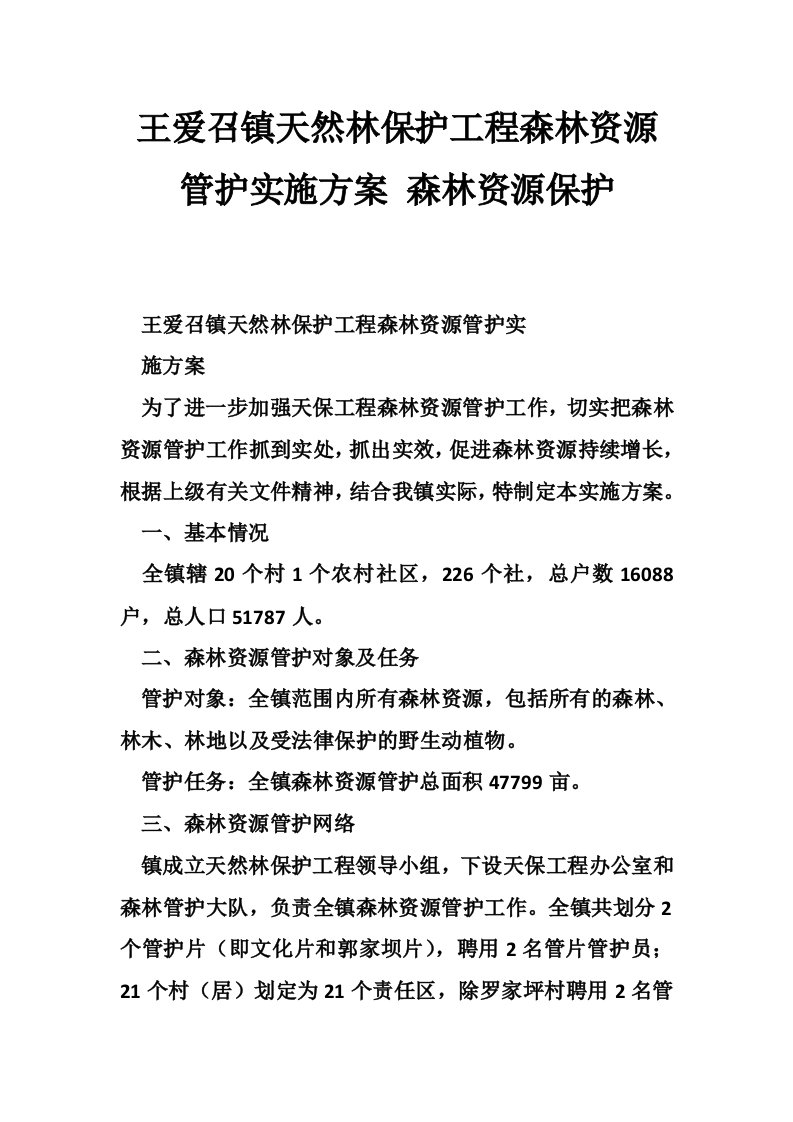 王爱召镇天然林保护工程森林资源管护实施方案 森林资源保护

王爱召镇天然林保护工程森林资源管护实施方案

为了进一步加强天保工程森林资源管护工作，切实把森林资源管护工作抓到实处，抓出实效，促进森林资源持续增长，根据上级有关文件精神，结合我镇实际，特制定本实施方案。

一、基本情况

全镇辖 20 个村 1 个农村社区，226 个社，总户数 16088 户，总人口 51787 人。

二、森林资源管护对象及任务

管护对象：全镇范围内所有森林资源，包括所有的森林、林木、林地以及受法律保护的野生动植物。

管护任务：全镇森林资源管护总面积 47799 亩。

三、森林资源管护网络

镇成立天然林保护工程领导小组，下设天保工程办公室和森林管护大队，负责全镇森林资源管护工作。全镇共划分 2 个管护片（即文化片和郭家坝片），聘用 2 名管片管护员；21 个村（居）划定为 21 个责任区，除罗家坪村聘用 2 名管